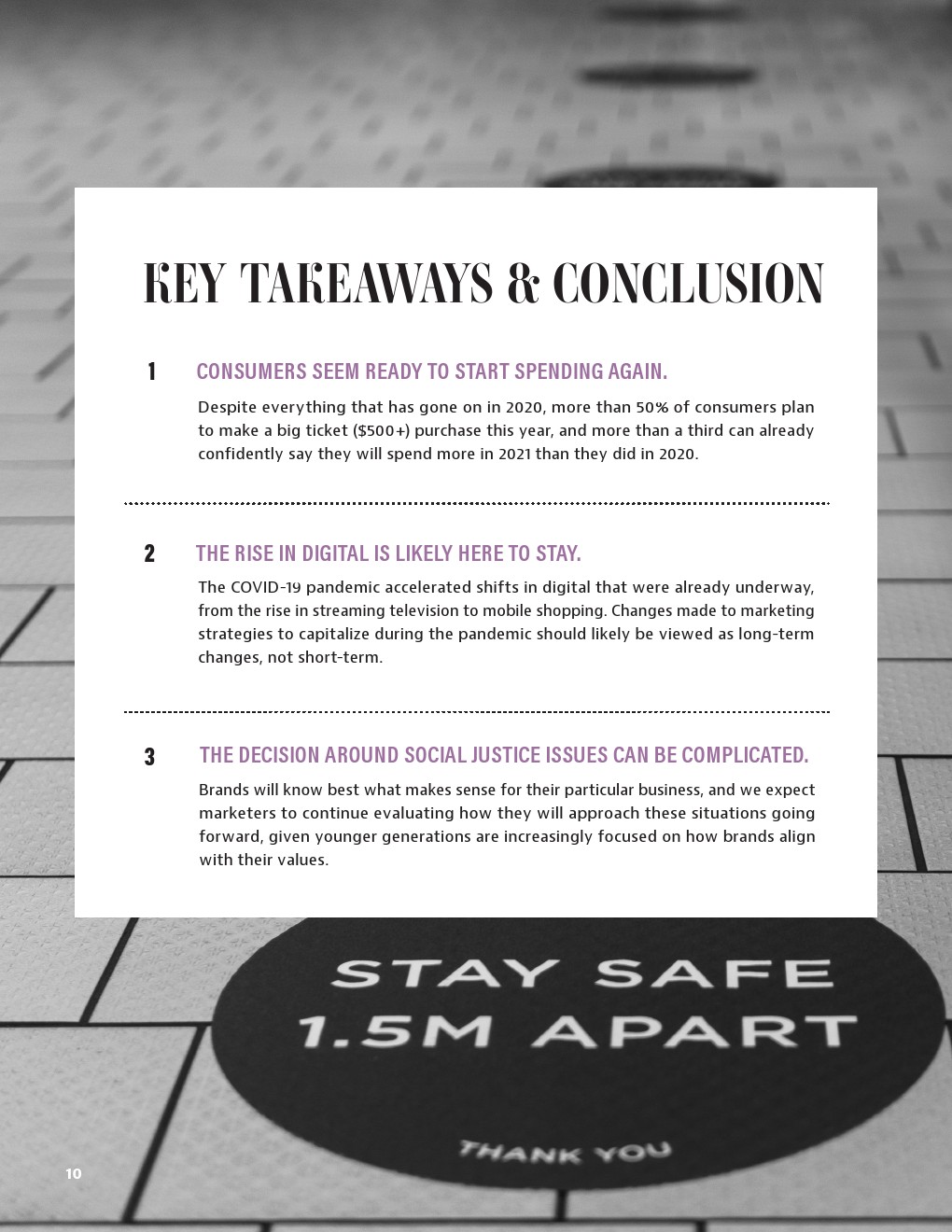 KEY TAKEAWAYS & CONCLUSION

1 CONSUMERS SEEM READY TO START SPENDING AGAIN.

Despite everything that has gone on in 2020, more than 50% of consumers plan to make a big ticket ($500+) purchase this year, and more than a third can already confidently say they will spend more in 2021 than they did in 2020.

2 THE RISE IN DIGITAL IS LIKELY HERE TO STAY.

The COVID-19 pandemic accelerated shifts in digital that were already underway, from the rise in streaming television to mobile shopping. Changes made to marketing strategies to capitalize during the pandemic should likely be viewed as long-term changes, not short-term.

3 THE DECISION AROUND SOCIAL JUSTICE ISSUES CAN BE COMPLICATED.

Brands will know best what makes sense for their particular business, and we expect marketers to continue evaluating how they will approach these situations going forward, given younger generations are increasingly focused on how brands align with their values.

STAY SAFE
1.5M APART

THANK YOU

10